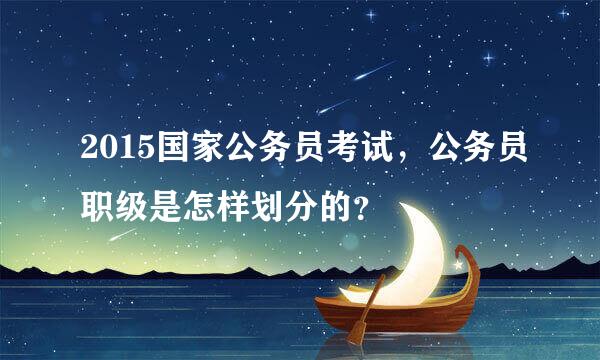 2015国家公务员考试，公务员职级是怎样划分的？